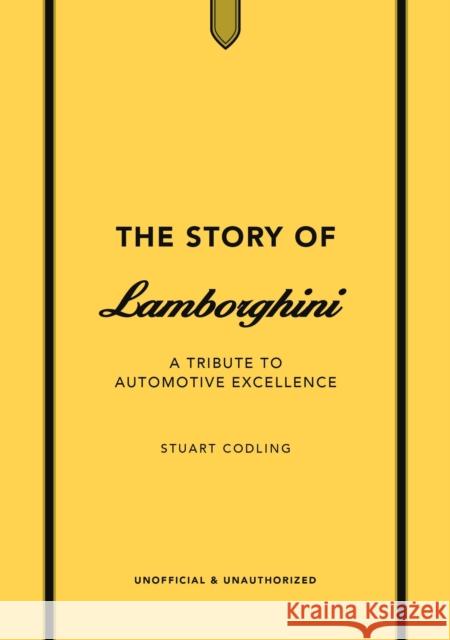 THE STORY OF

Lamborghini

A TRIBUTE TO AUTOMOTIVE EXCELLENCE

STUART CODLING

UNOFFICIAL & UNAUTHORIZED